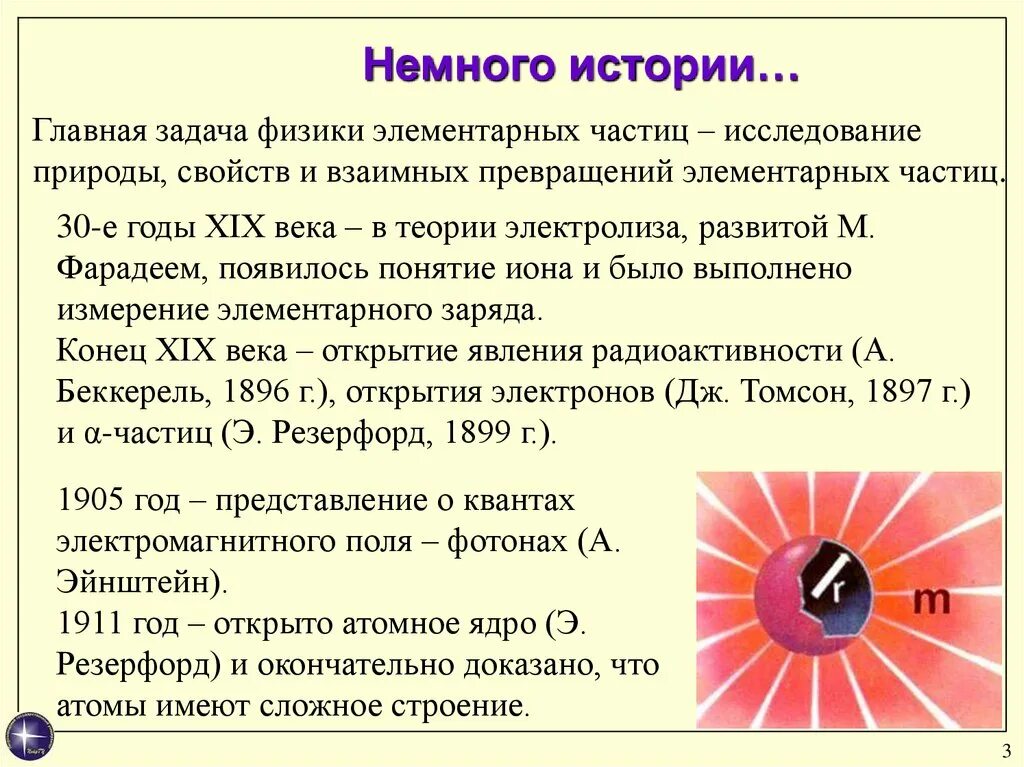 Немного истории…

Главная задача физики элементарных частиц – исследование природы, свойств и взаимных превращений элементарных частиц.

30-е годы XIX века – в теории электролиза, развитой М. Фарадеем, появилось понятие иона и было выполнено измерение элементарного заряда.
Конец XIX века – открытие явления радиоактивности (А. Беккерель, 1896 г.), открытия электронов (Дж. Томсон, 1897 г.) и α-частиц (Э. Резерфорд, 1899 г.).

1905 год – представление о квантах электромагнитного поля – фотонах (А. Эйнштейн).
1911 год – открыто атомное ядро (Э. Резерфорд) и окончательно доказано, что атомы имеют сложное строение.

r

m

3